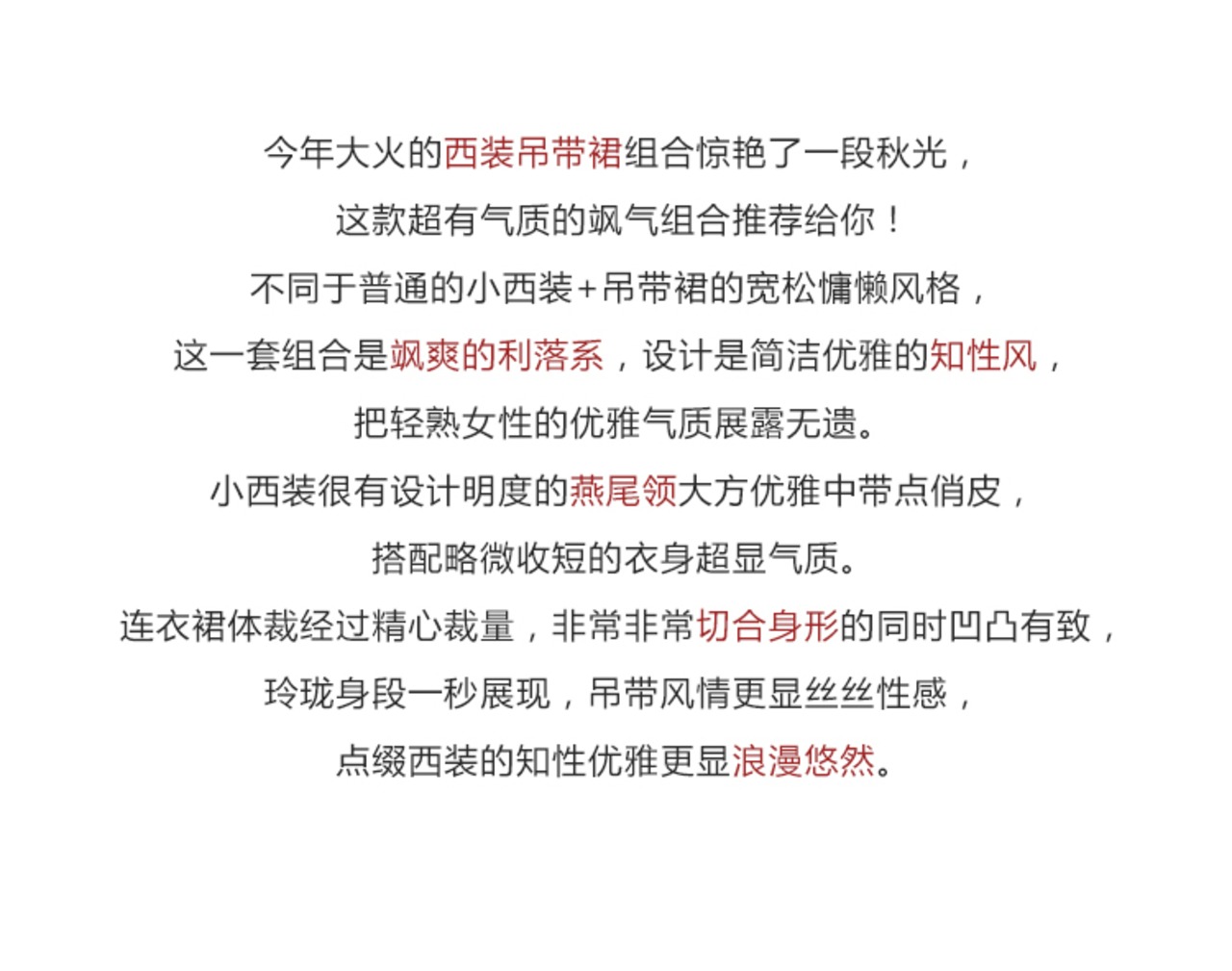 今年大火的西装吊带裙组合惊艳了一段秋光，

这款超有气质的飒气组合推荐给你！

不同于普通的小西装+吊带裙的宽松慵懒风格，

这一套组合是飒爽的利落系，设计是简洁优雅的知性风，

把轻熟女性的优雅气质展露无遗。

小西装很有设计明度的燕尾领大方优雅中带点俏皮，

搭配略微收短的衣身超显气质。

连衣裙体裁经过精心裁量，非常非常切合身形的同时凹凸有致，

玲珑身段一秒展现，吊带风情更显丝丝性感，

点缀西装的知性优雅更显浪漫悠然。